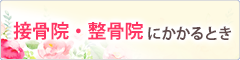 接骨院・整骨院にかかるとき